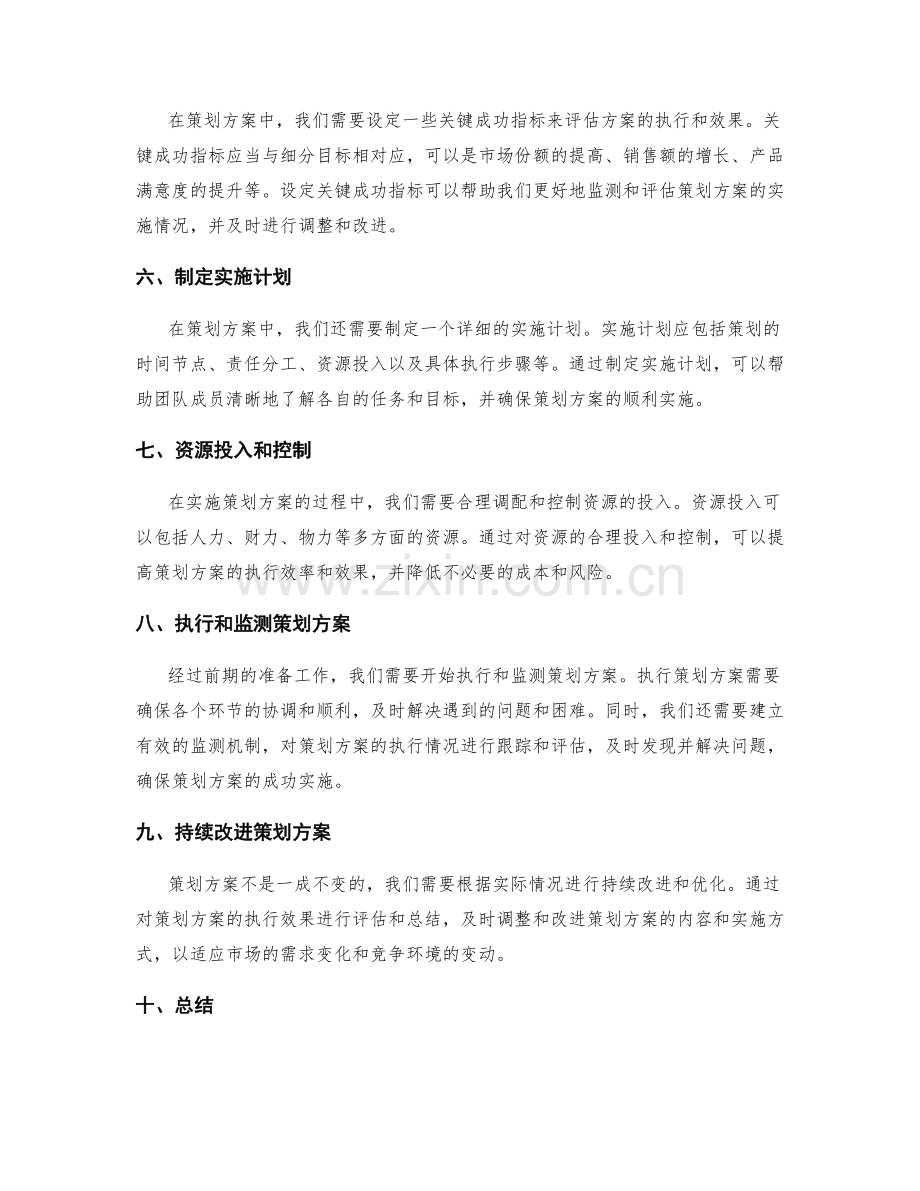 在策划方案中，我们需要设定一些关键成功指标来评估方案的执行和效果。关键成功指标应当与细分目标相对应，可以是市场份额的提高、销售额的增长、产品满意度的提升等。设定关键成功指标可以帮助我们更好地监测和评估策划方案的实施情况，并及时进行调整和改进。

六、制定实施计划

在策划方案中，我们还需要制定一个详细的实施计划。实施计划应包括策划的时间节点、责任分工、资源投入以及具体执行步骤等。通过制定实施计划，可以帮助团队成员清晰地了解各自的任务和目标，并确保策划方案的顺利实施。

七、资源投入和控制

在实施策划方案的过程中，我们需要合理调配和控制资源的投入。资源投入可以包括人力、财力、物力等多方面的资源。通过对资源的合理投入和控制，可以提高策划方案的执行效率和效果，并降低不必要的成本和风险。

八、执行和监测策划方案

经过前期的准备工作，我们需要开始执行和监测策划方案。执行策划方案需要确保各个环节的协调和顺利，及时解决遇到的问题和困难。同时，我们还需要建立有效的监测机制，对策划方案的执行情况进行跟踪和评估，及时发现并解决问题，确保策划方案的成功实施。

九、持续改进策划方案

策划方案不是一成不变的，我们需要根据实际情况进行持续改进和优化。通过对策划方案的执行效果进行评估和总结，及时调整和改进策划方案的内容和实施方式，以适应市场的需求变化和竞争环境的变动。

十、总结

www.zixin.com.cn